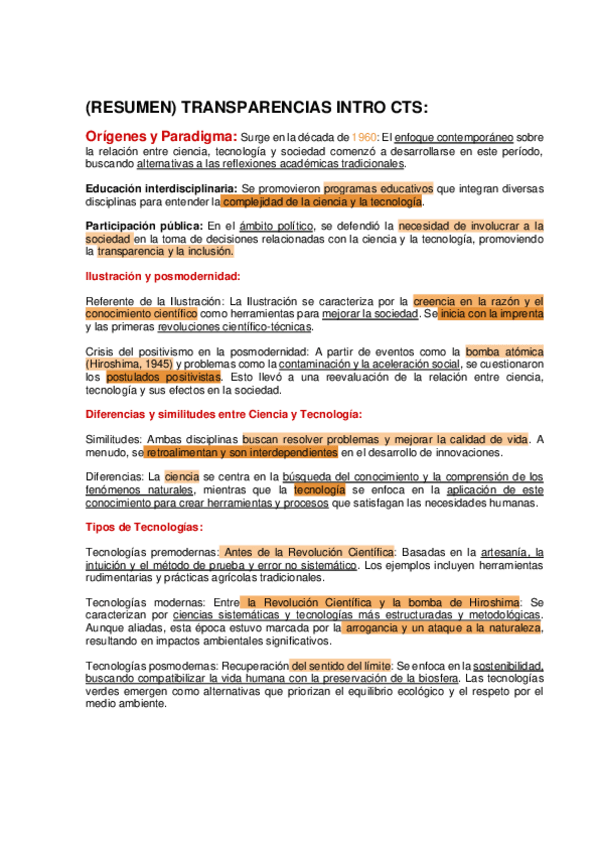 (RESUMEN) TRANSPARENCIAS INTRO CTS:

Orígenes y Paradigma: Surge en la década de 1960: El enfoque contemporáneo sobre la relación entre ciencia, tecnología y sociedad comenzó a desarrollarse en este período, buscando alternativas a las reflexiones académicas tradicionales.

Educación interdisciplinaria: Se promovieron programas educativos que integran diversas disciplinas para entender la complejidad de la ciencia y la tecnología.

Participación pública: En el ámbito político, se defendió la necesidad de involucrar a la sociedad en la toma de decisiones relacionadas con la ciencia y la tecnología, promoviendo la transparencia y la inclusión.

Ilustración y posmodernidad:

Referente de la Ilustración: La Ilustración se caracteriza por la creencia en la razón y el conocimiento científico como herramientas para mejorar la sociedad. Se inicia con la imprenta y las primeras revoluciones científico-técnicas.

Crisis del positivismo en la posmodernidad: A partir de eventos como la bomba atómica (Hiroshima, 1945) y problemas como la contaminación y la aceleración social, se cuestionaron los postulados positivistas. Esto llevó a una reevaluación de la relación entre ciencia, tecnología y sus efectos en la sociedad.

Diferencias y similitudes entre Ciencia y Tecnología:

Similitudes: Ambas disciplinas buscan resolver problemas y mejorar la calidad de vida. A menudo, se retroalimentan y son interdependientes en el desarrollo de innovaciones.

Diferencias: La ciencia se centra en la búsqueda del conocimiento y la comprensión de los fenómenos naturales, mientras que la tecnología se enfoca en la aplicación de este conocimiento para crear herramientas y procesos que satisfagan las necesidades humanas.

Tipos de Tecnologías:

Tecnologías premodernas: Antes de la Revolución Científica: Basadas en la artesanía, la intuición y el método de prueba y error no sistemático. Los ejemplos incluyen herramientas rudimentarias y prácticas agrícolas tradicionales.

Tecnologías modernas: Entre la Revolución Científica y la bomba de Hiroshima: Se caracterizan por ciencias sistemáticas y tecnologías más estructuradas y metodológicas. Aunque aliadas, esta época estuvo marcada por la arrogancia y un ataque a la naturaleza, resultando en impactos ambientales significativos.

Tecnologías posmodernas: Recuperación del sentido del límite: Se enfoca en la sostenibilidad, buscando compatibilizar la vida humana con la preservación de la biosfera. Las tecnologías verdes emergen como alternativas que priorizan el equilibrio ecológico y el respeto por el medio ambiente.